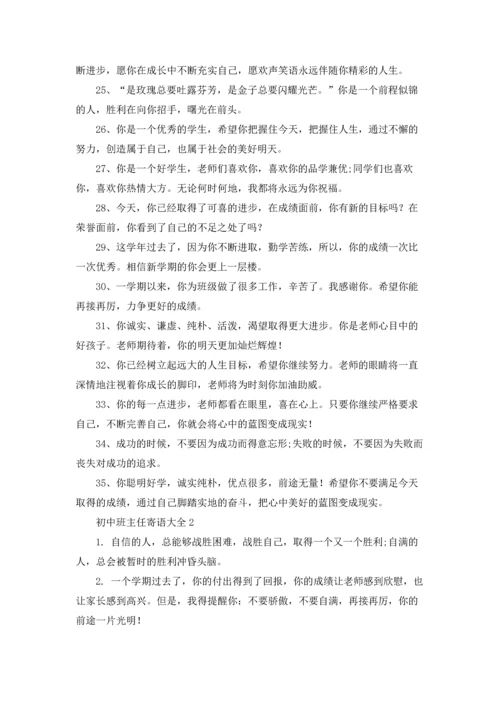 断进步，愿你在成长中不断充实自己，愿欢声笑语永远伴随你精彩的人生。

25、“是玫瑰总要吐露芬芳，是金子总要闪耀光芒。”你是一个前程似锦的人，胜利在向你招手，曙光在前头。

26、你是一个优秀的学生，希望你把握住今天，把握住人生，通过不懈的努力，创造属于自己，也属于社会的美好明天。

27、你是一个好学生，老师们喜欢你，喜欢你的品学兼优;同学们也喜欢你，喜欢你热情大方。无论何时何地，我都将永远为你祝福。

28、今天，你已经取得了可喜的进步，在成绩面前，你有新的目标吗？在荣誉面前，你看到了自己的不足之处了吗？

29、这学年过去了，因为你不断进取，勤学苦练，所以，你的成绩一次比一次优秀。相信新学期的你会更上一层楼。

30、一学期以来，你为班级做了很多工作，辛苦了。我感谢你。希望你能再接再厉，力争更好的成绩。

31、你诚实、谦虚、纯朴、活泼，渴望取得更大进步。你是老师心目中的好孩子。老师期待着，你的明天更加灿烂辉煌！

32、你已经树立起远大的人生目标，希望你继续努力。老师的眼睛将一直深情地注视着你成长的脚印，老师将为时刻你加油助威。

33、你的每一点进步，老师都看在眼里，喜在心上。只要你继续严格要求自己，不断完善自己，你就会将心中的蓝图变成现实！

34、成功的时候，不要因为成功而得意忘形;失败的时候，不要因为失败而丧失对成功的追求。

35、你聪明好学，诚实纯朴，优点很多，前途无量！希望你不要满足今天取得的成绩，通过自己脚踏实地的奋斗，把心中美好的蓝图变成现实。

初中班主任寄语大全 2

1. 自信的人，总能够战胜困难，战胜自己，取得一个又一个胜利;自满的人，总会被暂时的胜利冲昏头脑。

2. 一个学期过去了，你的付出得到了回报，你的成绩让老师感到欣慰，也让家长感到高兴。但是，我得提醒你：不要骄傲，不要自满，再接再厉，你的前途一片光明！